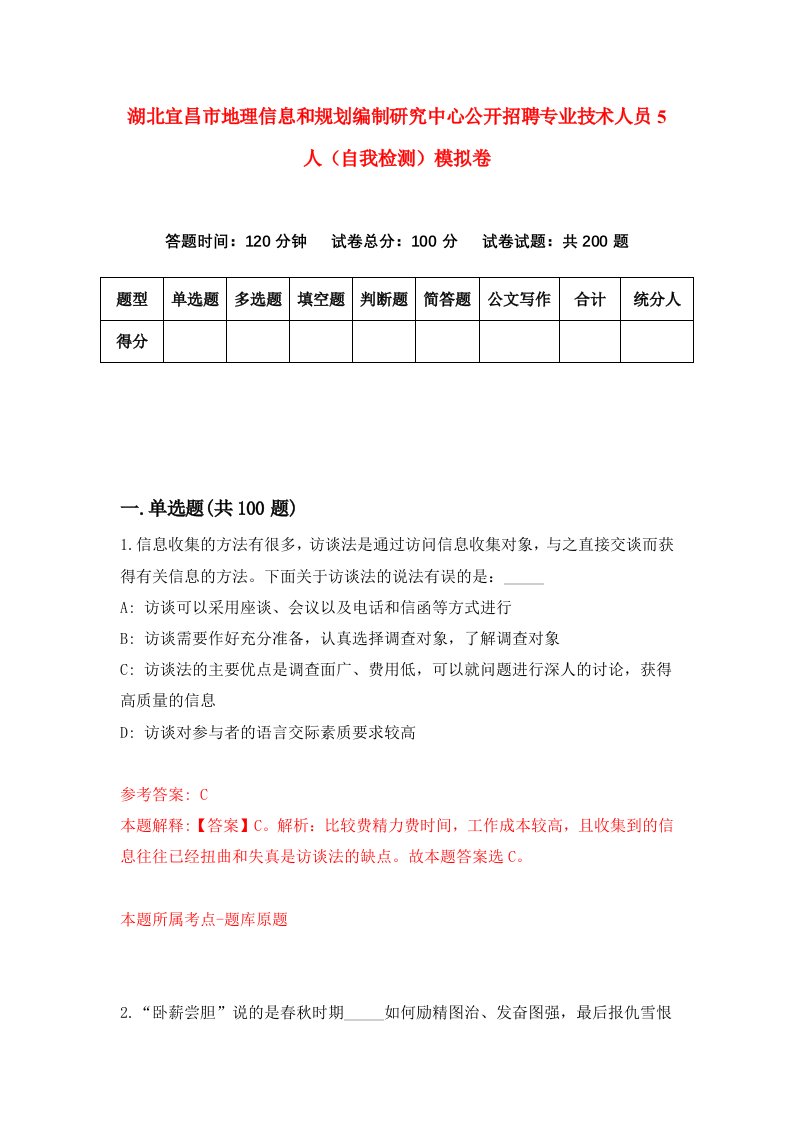 湖北宜昌市地理信息和规划编制研究中心公开招聘专业技术人员 5 人（自我检测）模拟卷

答题时间：120 分钟　试卷总分：100 分　试卷试题：共 200 题

| 题型 | 单选题 | 多选题 | 填空题 | 判断题 | 简答题 | 公文写作 | 合计 | 统分人 |
|---|---|---|---|---|---|---|---|---|
| 得分 | | | | | | | | |

一.单选题(共 100 题)

1.信息收集的方法有很多，访谈法是通过访问信息收集对象，与之直接交谈而获得有关信息的方法。下面关于访谈法的说法有误的是：_____

A: 访谈可以采用座谈、会议以及电话和信函等方式进行

B: 访谈需要作好充分准备，认真选择调查对象，了解调查对象

C: 访谈法的主要优点是调查面广、费用低，可以就问题进行深人的讨论，获得高质量的信息

D: 访谈对参与者的语言交际素质要求较高

参考答案: C

本题解释:【答案】C。解析：比较费精力费时间，工作成本较高，且收集到的信息往往已经扭曲和失真是访谈法的缺点。故本题答案选 C。

本题所属考点-题库原题

2.“卧薪尝胆”说的是春秋时期_____如何励精图治、发奋图强，最后报仇雪恨